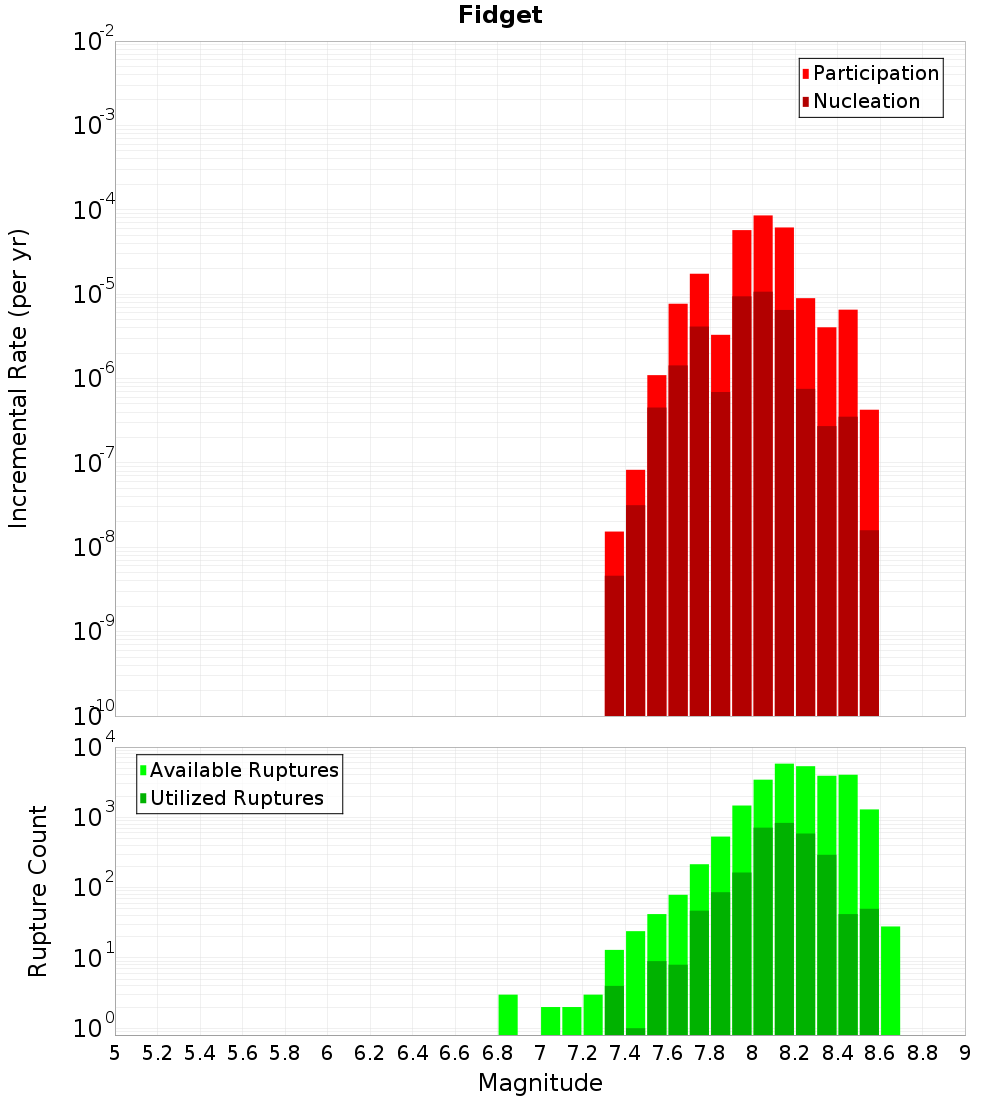 Fidget

Participation
Nucleation

Incremental Rate (per yr)

$10^{-2}$
$10^{-3}$
$10^{-4}$
$10^{-5}$
$10^{-6}$
$10^{-7}$
$10^{-8}$
$10^{-9}$
$10^{-10}$

Available Ruptures
Utilized Ruptures

Rupture Count

$10^{4}$
$10^{3}$
$10^{2}$
$10^{1}$
$10^{0}$

5 5.2 5.4 5.6 5.8 6 6.2 6.4 6.6 6.8 7 7.2 7.4 7.6 7.8 8 8.2 8.4 8.6 8.8 9

Magnitude